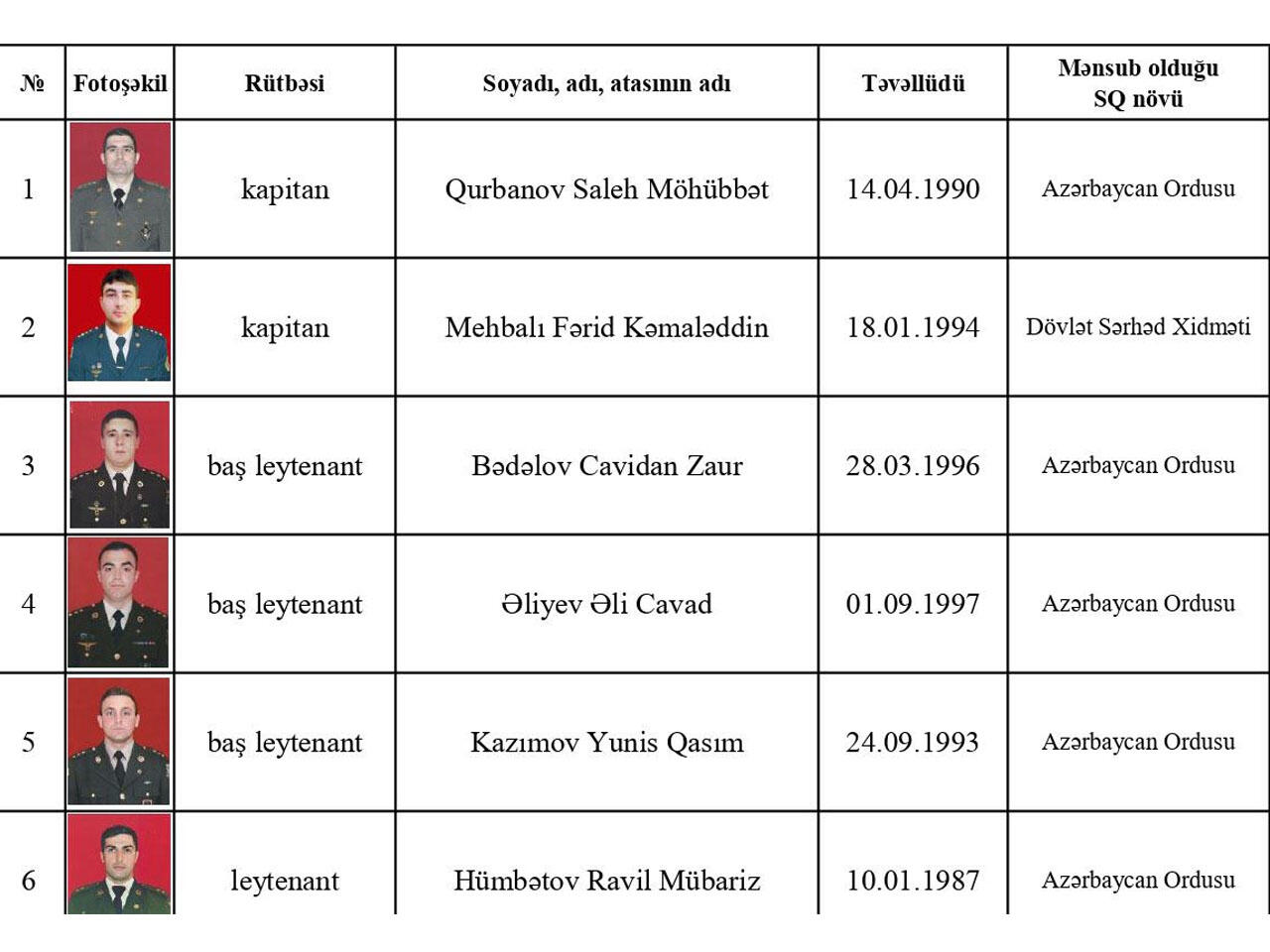 | № | Fotoşəkil | Rütbəsi | Soyadı, adı, atasının adı | Təvəllüdü | Mənsub olduğu SQ növü |
|---|---|---|---|---|---|
| 1 | | kapitan | Qurbanov Saleh Möhübbət | 14.04.1990 | Azərbaycan Ordusu |
| 2 | | kapitan | Mehbalı Fərid Kəmaləddin | 18.01.1994 | Dövlət Sərhəd Xidməti |
| 3 | | baş leytenant | Bədəlov Cavidan Zaur | 28.03.1996 | Azərbaycan Ordusu |
| 4 | | baş leytenant | Əliyev Əli Cavad | 01.09.1997 | Azərbaycan Ordusu |
| 5 | | baş leytenant | Kazımov Yunis Qasım | 24.09.1993 | Azərbaycan Ordusu |
| 6 | | leytenant | Hümbətov Ravil Mübariz | 10.01.1987 | Azərbaycan Ordusu |